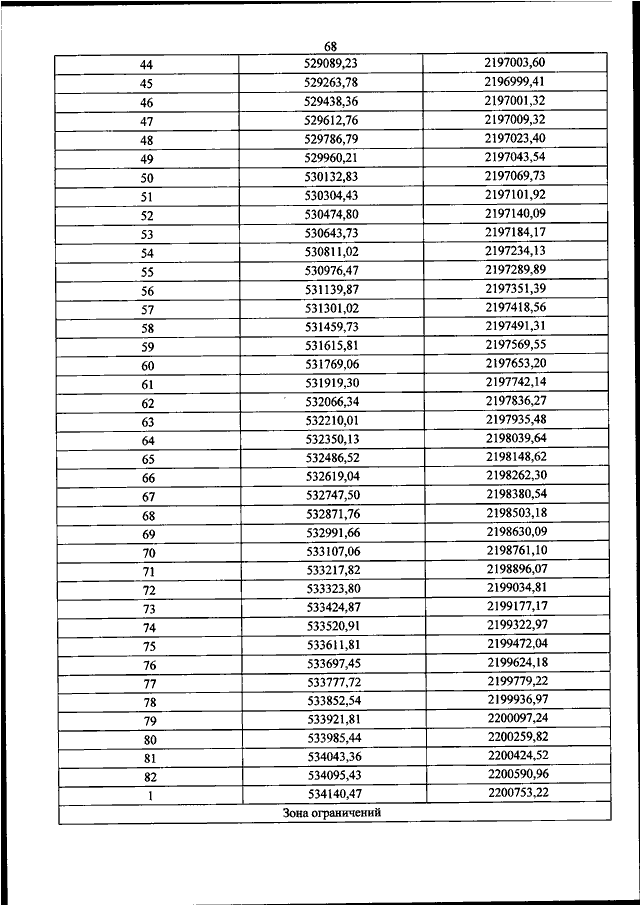 68

| | | |
|---|---|---|
| 44 | 529089,23 | 2197003,60 |
| 45 | 529263,78 | 2196999,41 |
| 46 | 529438,36 | 2197001,32 |
| 47 | 529612,76 | 2197009,32 |
| 48 | 529786,79 | 2197023,40 |
| 49 | 529960,21 | 2197043,54 |
| 50 | 530132,83 | 2197069,73 |
| 51 | 530304,43 | 2197101,92 |
| 52 | 530474,80 | 2197140,09 |
| 53 | 530643,73 | 2197184,17 |
| 54 | 530811,02 | 2197234,13 |
| 55 | 530976,47 | 2197289,89 |
| 56 | 531139,87 | 2197351,39 |
| 57 | 531301,02 | 2197418,56 |
| 58 | 531459,73 | 2197491,31 |
| 59 | 531615,81 | 2197569,55 |
| 60 | 531769,06 | 2197653,20 |
| 61 | 531919,30 | 2197742,14 |
| 62 | 532066,34 | 2197836,27 |
| 63 | 532210,01 | 2197935,48 |
| 64 | 532350,13 | 2198039,64 |
| 65 | 532486,52 | 2198148,62 |
| 66 | 532619,04 | 2198262,30 |
| 67 | 532747,50 | 2198380,54 |
| 68 | 532871,76 | 2198503,18 |
| 69 | 532991,66 | 2198630,09 |
| 70 | 533107,06 | 2198761,10 |
| 71 | 533217,82 | 2198896,07 |
| 72 | 533323,80 | 2199034,81 |
| 73 | 533424,87 | 2199177,17 |
| 74 | 533520,91 | 2199322,97 |
| 75 | 533611,81 | 2199472,04 |
| 76 | 533697,45 | 2199624,18 |
| 77 | 533777,72 | 2199779,22 |
| 78 | 533852,54 | 2199936,97 |
| 79 | 533921,81 | 2200097,24 |
| 80 | 533985,44 | 2200259,82 |
| 81 | 534043,36 | 2200424,52 |
| 82 | 534095,43 | 2200590,96 |
| 1 | 534140,47 | 2200753,22 |
| Зона ограничений | | |